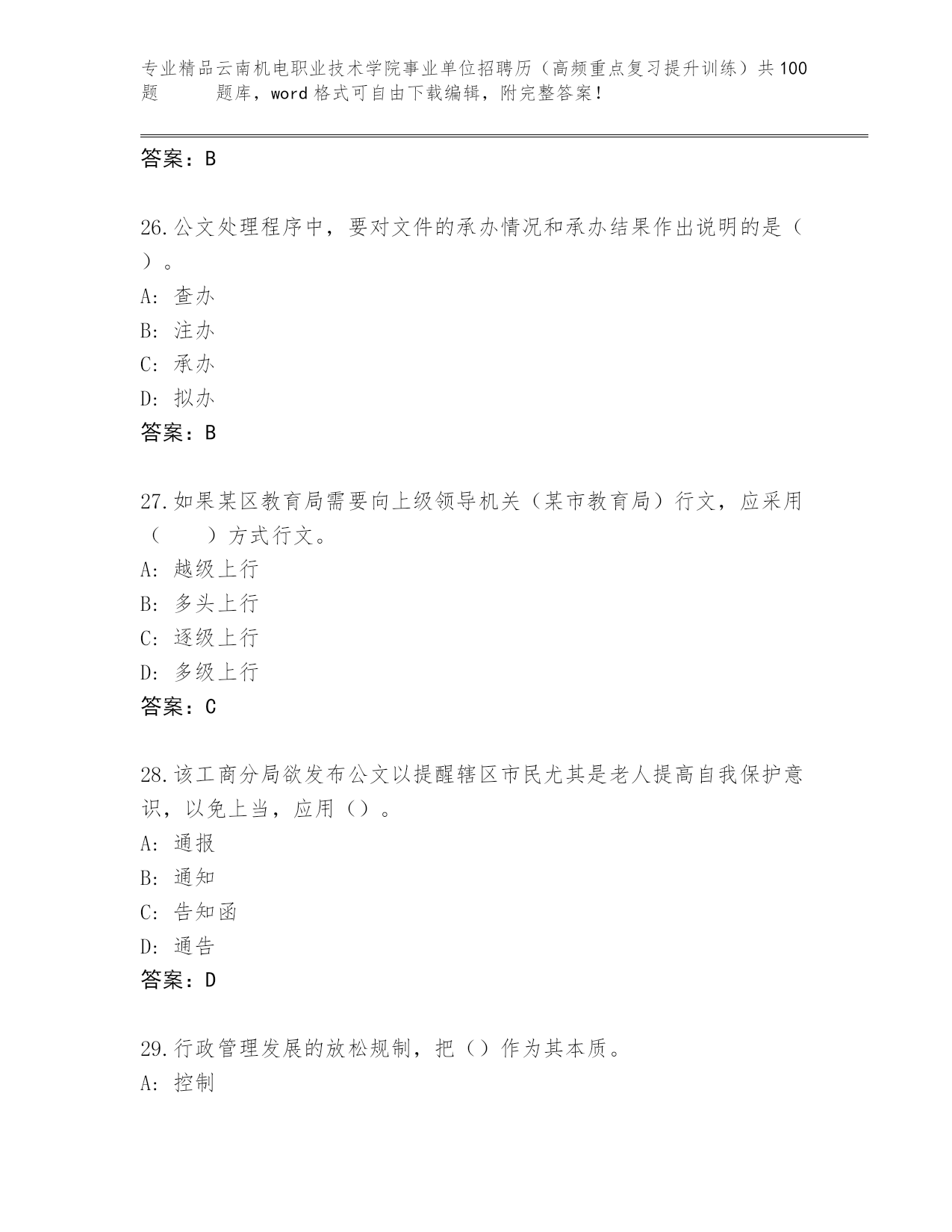 专业精品云南机电职业技术学院事业单位招聘历（高频重点复习提升训练）共100题 题库，word格式可自由下载编辑，附完整答案！

答案：B

26.公文处理程序中，要对文件的承办情况和承办结果作出说明的是（ ）。
A: 查办
B: 注办
C: 承办
D: 拟办
答案：B

27.如果某区教育局需要向上级领导机关（某市教育局）行文，应采用（ ）方式行文。
A: 越级上行
B: 多头上行
C: 逐级上行
D: 多级上行
答案：C

28.该工商分局欲发布公文以提醒辖区市民尤其是老人提高自我保护意识，以免上当，应用（）。
A: 通报
B: 通知
C: 告知函
D: 通告
答案：D

29.行政管理发展的放松规制，把（）作为其本质。
A: 控制